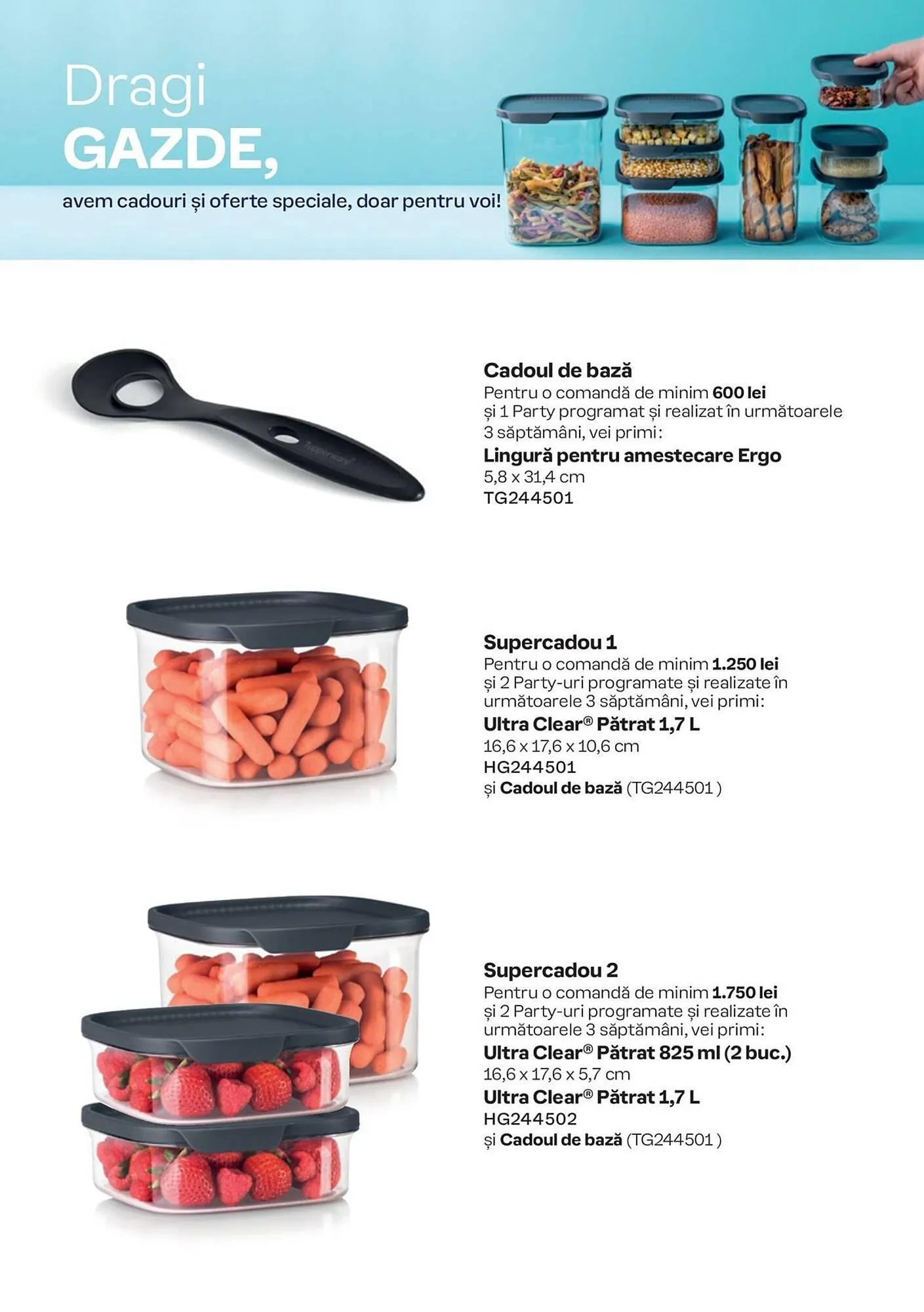 Dragi
GAZDE,
avem cadouri și oferte speciale, doar pentru voi!

Tupperware

Cadoul de bază
Pentru o comandă de minim 600 lei și 1 Party programat și realizat în următoarele 3 săptămâni, vei primi:
Lingură pentru amestecare Ergo
5,8 x 31,4 cm
TG244501

Supercadou 1
Pentru o comandă de minim 1.250 lei și 2 Party-uri programate și realizate în următoarele 3 săptămâni, vei primi:
Ultra Clear® Pătrat 1,7 L
16,6 x 17,6 x 10,6 cm
HG244501
și Cadoul de bază (TG244501 )

Supercadou 2
Pentru o comandă de minim 1.750 lei și 2 Party-uri programate și realizate în următoarele 3 săptămâni, vei primi:
Ultra Clear® Pătrat 825 ml (2 buc.)
16,6 x 17,6 x 5,7 cm
Ultra Clear® Pătrat 1,7 L
HG244502
și Cadoul de bază (TG244501 )